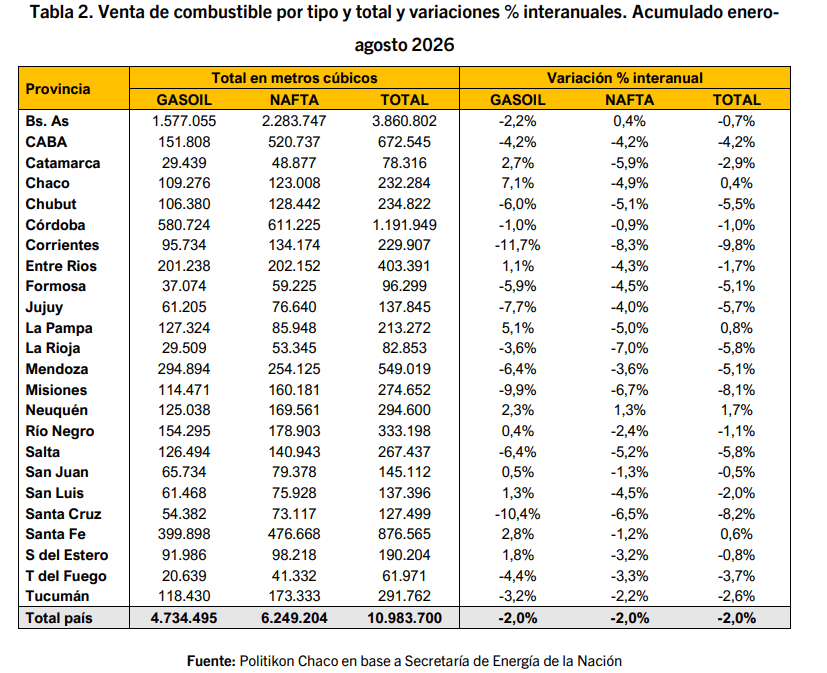 Tabla 2. Venta de combustible por tipo y total y variaciones % interanuales. Acumulado enero-agosto 2026

| Provincia | Total en metros cúbicos | | | Variación % interanual | | |
|---|---|---|---|---|---|---|
| | GASOIL | NAFTA | TOTAL | GASOIL | NAFTA | TOTAL |
| Bs. As | 1.577.055 | 2.283.747 | 3.860.802 | -2,2% | 0,4% | -0,7% |
| CABA | 151.808 | 520.737 | 672.545 | -4,2% | -4,2% | -4,2% |
| Catamarca | 29.439 | 48.877 | 78.316 | 2,7% | -5,9% | -2,9% |
| Chaco | 109.276 | 123.008 | 232.284 | 7,1% | -4,9% | 0,4% |
| Chubut | 106.380 | 128.442 | 234.822 | -6,0% | -5,1% | -5,5% |
| Córdoba | 580.724 | 611.225 | 1.191.949 | -1,0% | -0,9% | -1,0% |
| Corrientes | 95.734 | 134.174 | 229.907 | -11,7% | -8,3% | -9,8% |
| Entre Rios | 201.238 | 202.152 | 403.391 | 1,1% | -4,3% | -1,7% |
| Formosa | 37.074 | 59.225 | 96.299 | -5,9% | -4,5% | -5,1% |
| Jujuy | 61.205 | 76.640 | 137.845 | -7,7% | -4,0% | -5,7% |
| La Pampa | 127.324 | 85.948 | 213.272 | 5,1% | -5,0% | 0,8% |
| La Rioja | 29.509 | 53.345 | 82.853 | -3,6% | -7,0% | -5,8% |
| Mendoza | 294.894 | 254.125 | 549.019 | -6,4% | -3,6% | -5,1% |
| Misiones | 114.471 | 160.181 | 274.652 | -9,9% | -6,7% | -8,1% |
| Neuquén | 125.038 | 169.561 | 294.600 | 2,3% | 1,3% | 1,7% |
| Río Negro | 154.295 | 178.903 | 333.198 | 0,4% | -2,4% | -1,1% |
| Salta | 126.494 | 140.943 | 267.437 | -6,4% | -5,2% | -5,8% |
| San Juan | 65.734 | 79.378 | 145.112 | 0,5% | -1,3% | -0,5% |
| San Luis | 61.468 | 75.928 | 137.396 | 1,3% | -4,5% | -2,0% |
| Santa Cruz | 54.382 | 73.117 | 127.499 | -10,4% | -6,5% | -8,2% |
| Santa Fe | 399.898 | 476.668 | 876.565 | 2,8% | -1,2% | 0,6% |
| S del Estero | 91.986 | 98.218 | 190.204 | 1,8% | -3,2% | -0,8% |
| T del Fuego | 20.639 | 41.332 | 61.971 | -4,4% | -3,3% | -3,7% |
| Tucumán | 118.430 | 173.333 | 291.762 | -3,2% | -2,2% | -2,6% |
| Total país | 4.734.495 | 6.249.204 | 10.983.700 | -2,0% | -2,0% | -2,0% |

Fuente: Politikon Chaco en base a Secretaría de Energía de la Nación